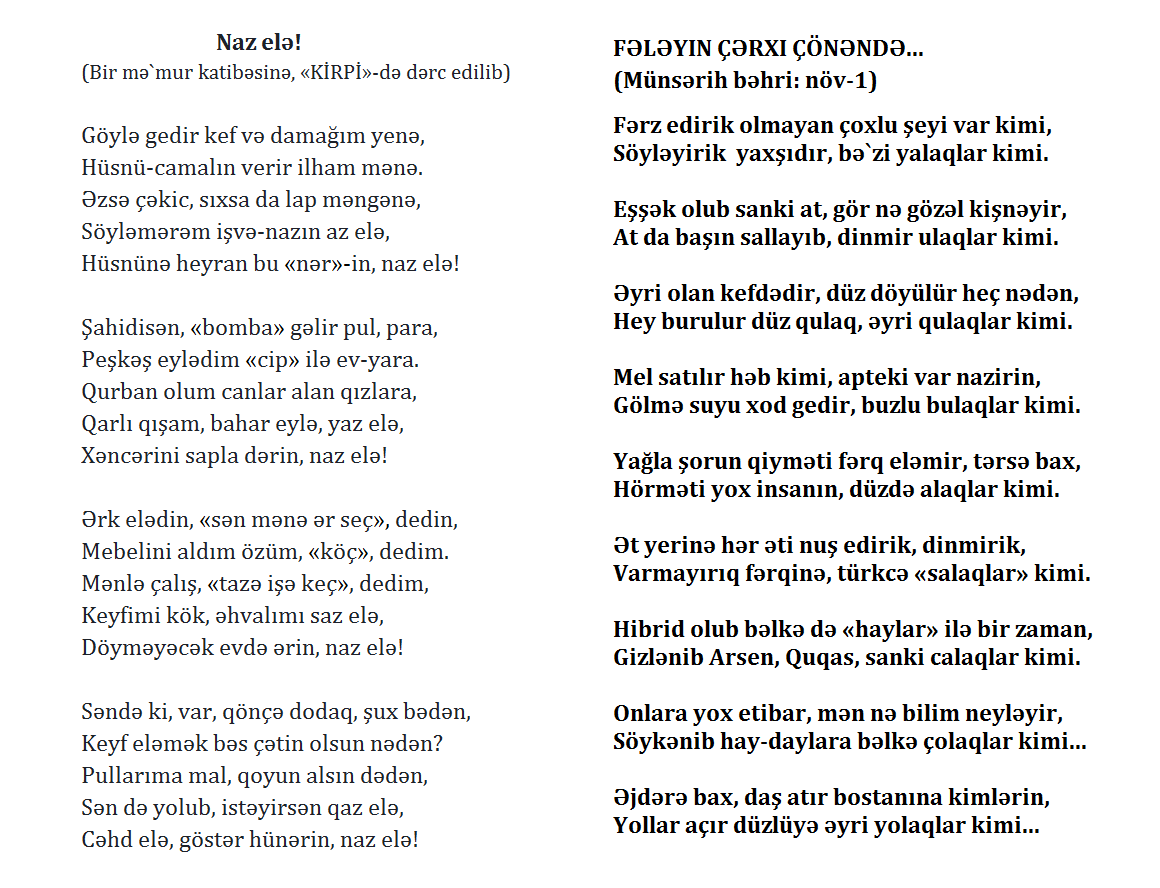 Naz elə!
(Bir mə`mur katibəsinə, «KİRPİ»-də dərc edilib)

Göylə gedir kef və damağım yenə,
Hüsnü-camalın verir ilham mənə.
Əzsə çəkic, sıxsa da lap məngənə,
Söyləmərəm işvə-nazın az elə,
Hüsnünə heyran bu «nər»-in, naz elə!

Şahidisən, «bomba» gəlir pul, para,
Peşkəş eylədim «cip» ilə ev-yara.
Qurban olum canlar alan qızlara,
Qarlı qışam, bahar eylə, yaz elə,
Xəncərini sapla dərin, naz elə!

Ərk elədin, «sən mənə ər seç», dedin,
Mebelini aldım özüm, «köç», dedim.
Mənlə çalış, «tazə işə keç», dedim,
Keyfimi kök, əhvalımı saz elə,
Döyməyəcək evdə ərin, naz elə!

Səndə ki, var, qönçə dodaq, şux bədən,
Keyf eləmək bəs çətin olsun nədən?
Pullarıma mal, qoyun alsın dədən,
Sən də yolub, istəyirsən qaz elə,
Cəhd elə, göstər hünərin, naz elə!

FƏLƏYIN ÇƏRXI ÇÖNƏNDƏ...
(Münsərih bəhri: növ-1)

Fərz edirik olmayan çoxlu şeyi var kimi,
Söyləyirik yaxşıdır, bə`zi yalaqlar kimi.

Eşşək olub sanki at, gör nə gözəl kişnəyir,
At da başın sallayıb, dinmir ulaqlar kimi.

Əyri olan kefdədir, düz döyülür heç nədən,
Hey burulur düz qulaq, əyri qulaqlar kimi.

Mel satılır həb kimi, apteki var nazirin,
Gölmə suyu xod gedir, buzlu bulaqlar kimi.

Yağla şorun qiyməti fərq eləmir, tərsə bax,
Hörməti yox insanın, düzdə alaqlar kimi.

Ət yerinə hər əti nuş edirik, dinmirik,
Varmayırıq fərqinə, türkcə «salaqlar» kimi.

Hibrid olub bəlkə də «haylar» ilə bir zaman,
Gizlənib Arsen, Quqas, sanki calaqlar kimi.

Onlara yox etibar, mən nə bilim neyləyir,
Söykənib hay-daylara bəlkə çolaqlar kimi...

Əjdərə bax, daş atır bostanına kimlərin,
Yollar açır düzlüyə əyri yolaqlar kimi...